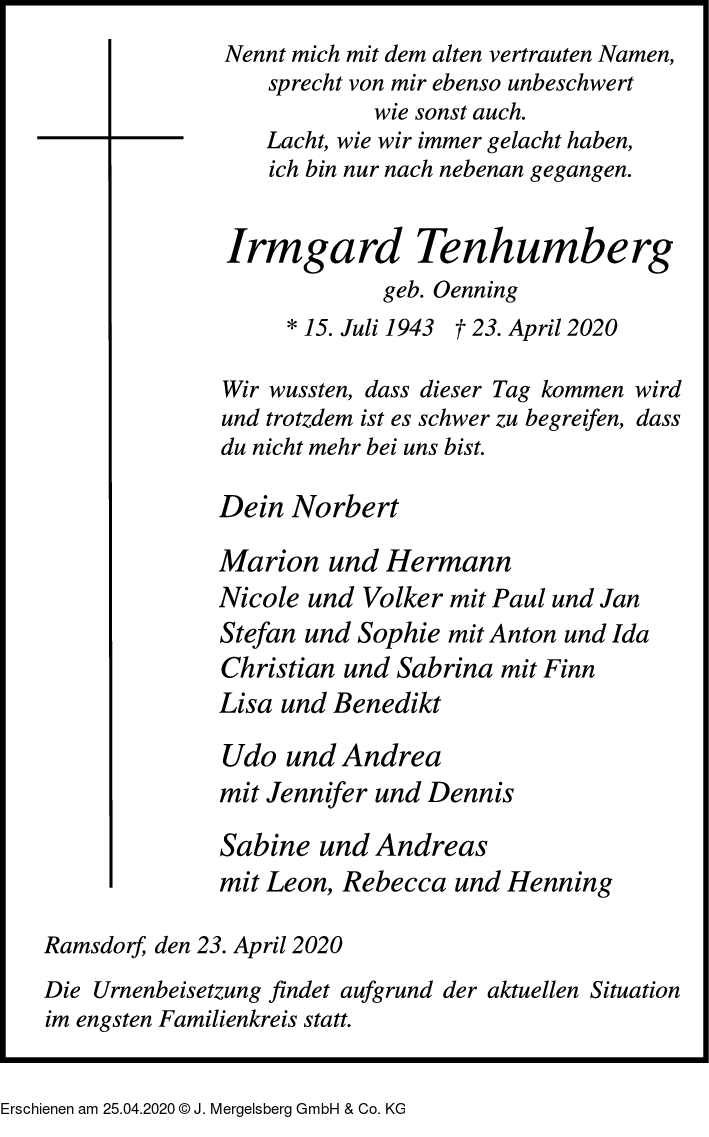 Nennt mich mit dem alten vertrauten Namen,
sprecht von mir ebenso unbeschwert
wie sonst auch.
Lacht, wie wir immer gelacht haben,
ich bin nur nach nebenan gegangen.

Irmgard Tenhumberg
geb. Oenning
* 15. Juli 1943 † 23. April 2020

Wir wussten, dass dieser Tag kommen wird und trotzdem ist es schwer zu begreifen, dass du nicht mehr bei uns bist.

Dein Norbert

Marion und Hermann
Nicole und Volker mit Paul und Jan
Stefan und Sophie mit Anton und Ida
Christian und Sabrina mit Finn
Lisa und Benedikt

Udo und Andrea
mit Jennifer und Dennis

Sabine und Andreas
mit Leon, Rebecca und Henning

Ramsdorf, den 23. April 2020

Die Urnenbeisetzung findet aufgrund der aktuellen Situation im engsten Familienkreis statt.

Erschienen am 25.04.2020 © J. Mergelsberg GmbH & Co. KG